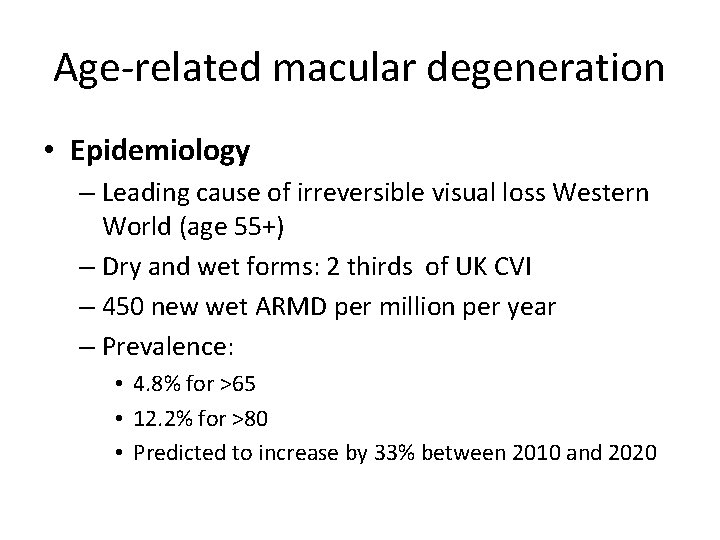 Age-related macular degeneration

• Epidemiology
 – Leading cause of irreversible visual loss Western World (age 55+)
 – Dry and wet forms: 2 thirds of UK CVI
 – 450 new wet ARMD per million per year
 – Prevalence:
  • 4.8% for >65
  • 12.2% for >80
  • Predicted to increase by 33% between 2010 and 2020